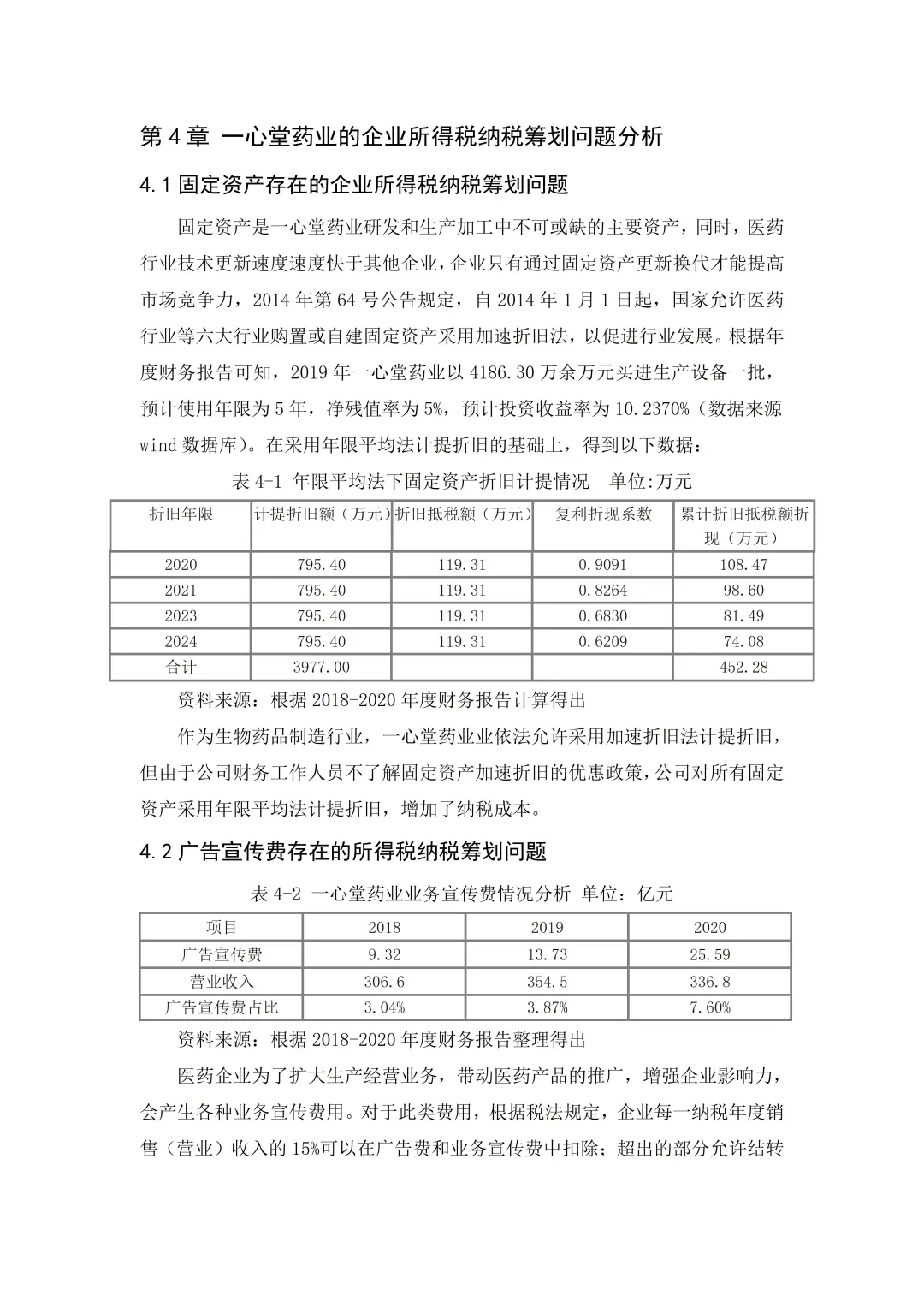 第 4 章 一心堂药业的企业所得税纳税筹划问题分析

4.1 固定资产存在的企业所得税纳税筹划问题

固定资产是一心堂药业研发和生产加工中不可或缺的主要资产，同时，医药行业技术更新速度速度快于其他企业，企业只有通过固定资产更新换代才能提高市场竞争力，2014 年第 64 号公告规定，自 2014 年 1 月 1 日起，国家允许医药行业等六大行业购置或自建固定资产采用加速折旧法，以促进行业发展。根据年度财务报告可知，2019 年一心堂药业以 4186.30 万余万元买进生产设备一批，预计使用年限为 5 年，净残值率为 5%，预计投资收益率为 10.2370%（数据来源 wind 数据库）。在采用年限平均法计提折旧的基础上，得到以下数据：

表 4-1 年限平均法下固定资产折旧计提情况 单位:万元

| 折旧年限 | 计提折旧额（万元） | 折旧抵税额（万元） | 复利折现系数 | 累计折旧抵税额折现（万元） |
|---|---|---|---|---|
| 2020 | 795.40 | 119.31 | 0.9091 | 108.47 |
| 2021 | 795.40 | 119.31 | 0.8264 | 98.60 |
| 2023 | 795.40 | 119.31 | 0.6830 | 81.49 |
| 2024 | 795.40 | 119.31 | 0.6209 | 74.08 |
| 合计 | 3977.00 | | | 452.28 |

资料来源：根据 2018-2020 年度财务报告计算得出

作为生物药品制造行业，一心堂药业业依法允许采用加速折旧法计提折旧，但由于公司财务工作人员不了解固定资产加速折旧的优惠政策，公司对所有固定资产采用年限平均法计提折旧，增加了纳税成本。

4.2 广告宣传费存在的所得税纳税筹划问题

表 4-2 一心堂药业业务宣传费情况分析 单位：亿元

| 项目 | 2018 | 2019 | 2020 |
|---|---|---|---|
| 广告宣传费 | 9.32 | 13.73 | 25.59 |
| 营业收入 | 306.6 | 354.5 | 336.8 |
| 广告宣传费占比 | 3.04% | 3.87% | 7.60% |

资料来源：根据 2018-2020 年度财务报告整理得出

医药企业为了扩大生产经营业务，带动医药产品的推广，增强企业影响力，会产生各种业务宣传费用。对于此类费用，根据税法规定，企业每一纳税年度销售（营业）收入的 15%可以在广告费和业务宣传费中扣除；超出的部分允许结转